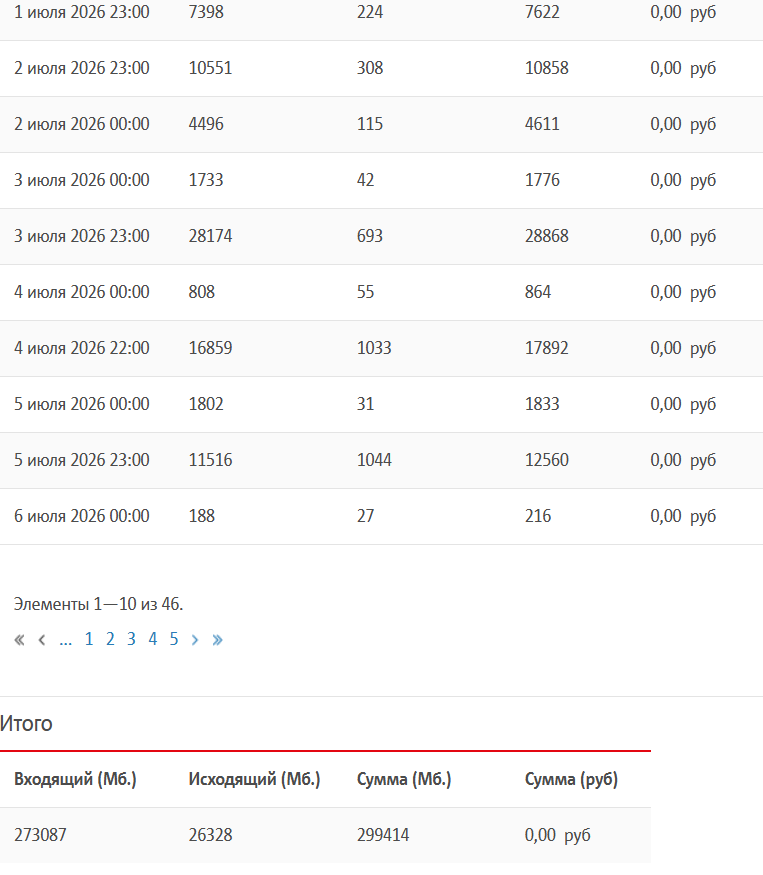 | | | | | |
|---|---|---|---|---|
| 1 июля 2026 23:00 | 7398 | 224 | 7622 | 0,00 руб |
| 2 июля 2026 23:00 | 10551 | 308 | 10858 | 0,00 руб |
| 2 июля 2026 00:00 | 4496 | 115 | 4611 | 0,00 руб |
| 3 июля 2026 00:00 | 1733 | 42 | 1776 | 0,00 руб |
| 3 июля 2026 23:00 | 28174 | 693 | 28868 | 0,00 руб |
| 4 июля 2026 00:00 | 808 | 55 | 864 | 0,00 руб |
| 4 июля 2026 22:00 | 16859 | 1033 | 17892 | 0,00 руб |
| 5 июля 2026 00:00 | 1802 | 31 | 1833 | 0,00 руб |
| 5 июля 2026 23:00 | 11516 | 1044 | 12560 | 0,00 руб |
| 6 июля 2026 00:00 | 188 | 27 | 216 | 0,00 руб |

Элементы 1—10 из 46.

« ‹ ... 1 2 3 4 5 › »

Итого

| Входящий (Мб.) | Исходящий (Мб.) | Сумма (Мб.) | Сумма (руб) |
|---|---|---|---|
| 273087 | 26328 | 299414 | 0,00 руб |